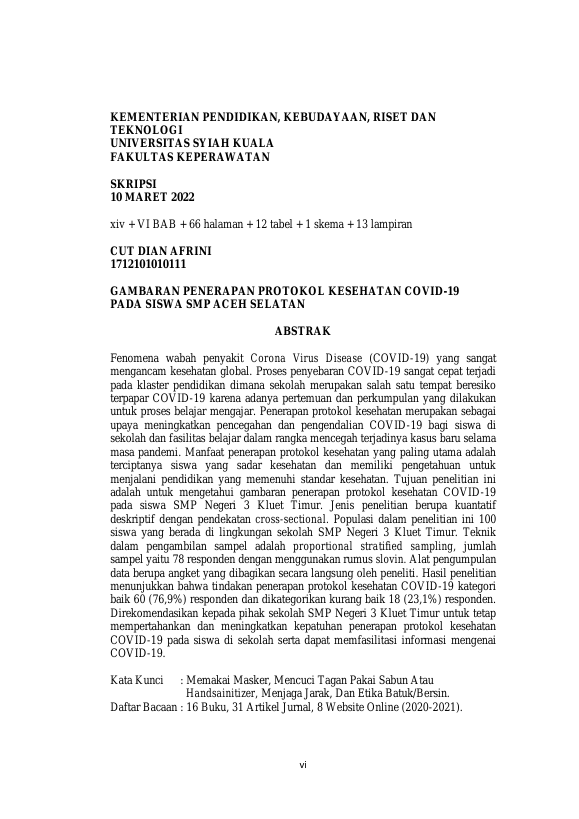 KEMENTERIAN PENDIDIKAN, KEBUDAYAAN, RISET DAN TEKNOLOGI
UNIVERSITAS SYIAH KUALA
FAKULTAS KEPERAWATAN

SKRIPSI
10 MARET 2022

xiv + VI BAB + 66 halaman + 12 tabel + 1 skema + 13 lampiran

CUT DIAN AFRINI
1712101010111

GAMBARAN PENERAPAN PROTOKOL KESEHATAN COVID-19 PADA SISWA SMP ACEH SELATAN

ABSTRAK

Fenomena wabah penyakit Corona Virus Disease (COVID-19) yang sangat mengancam kesehatan global. Proses penyebaran COVID-19 sangat cepat terjadi pada klaster pendidikan dimana sekolah merupakan salah satu tempat beresiko terpapar COVID-19 karena adanya pertemuan dan perkumpulan yang dilakukan untuk proses belajar mengajar. Penerapan protokol kesehatan merupakan sebagai upaya meningkatkan pencegahan dan pengendalian COVID-19 bagi siswa di sekolah dan fasilitas belajar dalam rangka mencegah terjadinya kasus baru selama masa pandemi. Manfaat penerapan protokol kesehatan yang paling utama adalah terciptanya siswa yang sadar kesehatan dan memiliki pengetahuan untuk menjalani pendidikan yang memenuhi standar kesehatan. Tujuan penelitian ini adalah untuk mengetahui gambaran penerapan protokol kesehatan COVID-19 pada siswa SMP Negeri 3 Kluet Timur. Jenis penelitian berupa kuantatif deskriptif dengan pendekatan cross-sectional. Populasi dalam penelitian ini 100 siswa yang berada di lingkungan sekolah SMP Negeri 3 Kluet Timur. Teknik dalam pengambilan sampel adalah proportional stratified sampling, jumlah sampel yaitu 78 responden dengan menggunakan rumus slovin. Alat pengumpulan data berupa angket yang dibagikan secara langsung oleh peneliti. Hasil penelitian menunjukkan bahwa tindakan penerapan protokol kesehatan COVID-19 kategori baik 60 (76,9%) responden dan dikategorikan kurang baik 18 (23,1%) responden. Direkomendasikan kepada pihak sekolah SMP Negeri 3 Kluet Timur untuk tetap mempertahankan dan meningkatkan kepatuhan penerapan protokol kesehatan COVID-19 pada siswa di sekolah serta dapat memfasilitasi informasi mengenai COVID-19.

Kata Kunci : Memakai Masker, Mencuci Tagan Pakai Sabun Atau Handsainitizer, Menjaga Jarak, Dan Etika Batuk/Bersin.
Daftar Bacaan : 16 Buku, 31 Artikel Jurnal, 8 Website Online (2020-2021).

vi